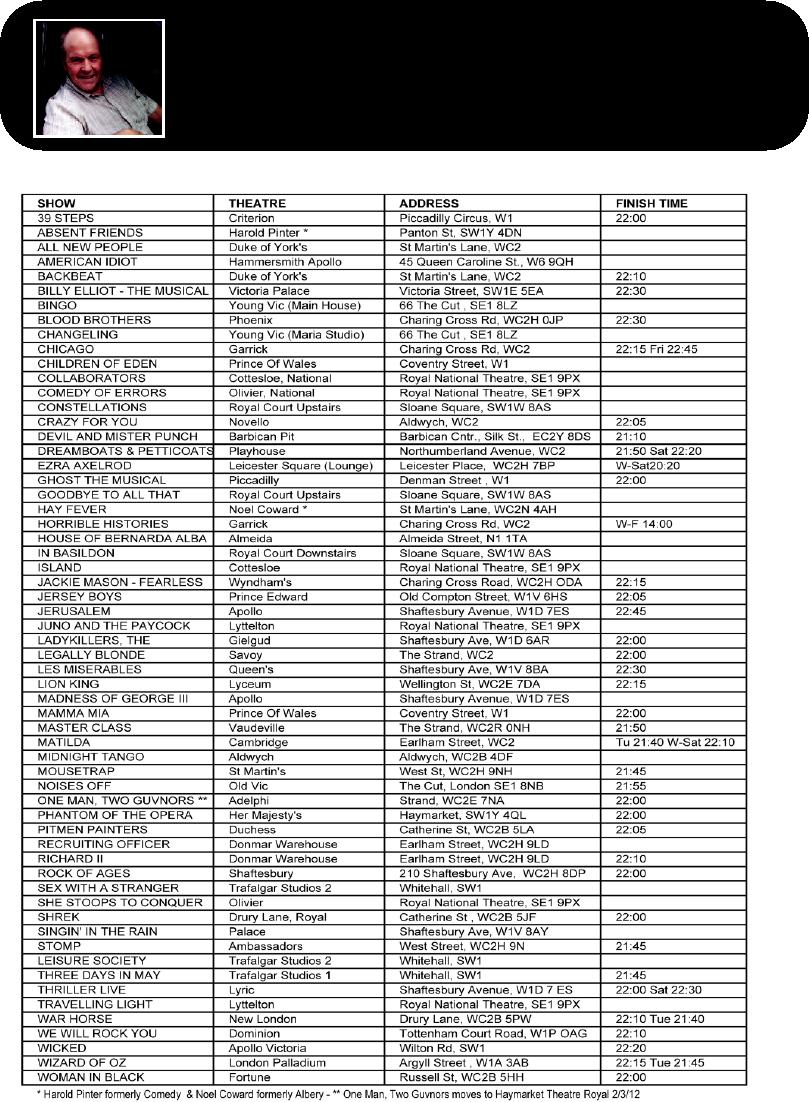 | SHOW | THEATRE | ADDRESS | FINISH TIME |
|---|---|---|---|
| 39 STEPS | Criterion | Piccadilly Circus, W1 | 22:00 |
| ABSENT FRIENDS | Harold Pinter * | Panton St, SW1Y 4DN | |
| ALL NEW PEOPLE | Duke of York's | St Martin's Lane, WC2 | |
| AMERICAN IDIOT | Hammersmith Apollo | 45 Queen Caroline St., W6 9QH | |
| BACKBEAT | Duke of York's | St Martin's Lane, WC2 | 22:10 |
| BILLY ELLIOT - THE MUSICAL | Victoria Palace | Victoria Street, SW1E 5EA | 22:30 |
| BINGO | Young Vic (Main House) | 66 The Cut , SE1 8LZ | |
| BLOOD BROTHERS | Phoenix | Charing Cross Rd, WC2H 0JP | 22:30 |
| CHANGELING | Young Vic (Maria Studio) | 66 The Cut , SE1 8LZ | |
| CHICAGO | Garrick | Charing Cross Rd, WC2 | 22:15 Fri 22:45 |
| CHILDREN OF EDEN | Prince Of Wales | Coventry Street, W1 | |
| COLLABORATORS | Cottesloe, National | Royal National Theatre, SE1 9PX | |
| COMEDY OF ERRORS | Olivier, National | Royal National Theatre, SE1 9PX | |
| CONSTELLATIONS | Royal Court Upstairs | Sloane Square, SW1W 8AS | |
| CRAZY FOR YOU | Novello | Aldwych, WC2 | 22:05 |
| DEVIL AND MISTER PUNCH | Barbican Pit | Barbican Cntr., Silk St., EC2Y 8DS | 21:10 |
| DREAMBOATS & PETTICOATS | Playhouse | Northumberland Avenue, WC2 | 21:50 Sat 22:20 |
| EZRA AXELROD | Leicester Square (Lounge) | Leicester Place, WC2H 7BP | W-Sat20:20 |
| GHOST THE MUSICAL | Piccadilly | Denman Street , W1 | 22:00 |
| GOODBYE TO ALL THAT | Royal Court Upstairs | Sloane Square, SW1W 8AS | |
| HAY FEVER | Noel Coward * | St Martin's Lane, WC2N 4AH | |
| HORRIBLE HISTORIES | Garrick | Charing Cross Rd, WC2 | W-F 14:00 |
| HOUSE OF BERNARDA ALBA | Almeida | Almeida Street, N1 1TA | |
| IN BASILDON | Royal Court Downstairs | Sloane Square, SW1W 8AS | |
| ISLAND | Cottesloe | Royal National Theatre, SE1 9PX | |
| JACKIE MASON - FEARLESS | Wyndham's | Charing Cross Road, WC2H ODA | 22:15 |
| JERSEY BOYS | Prince Edward | Old Compton Street, W1V 6HS | 22:05 |
| JERUSALEM | Apollo | Shaftesbury Avenue, W1D 7ES | 22:45 |
| JUNO AND THE PAYCOCK | Lyttelton | Royal National Theatre, SE1 9PX | |
| LADYKILLERS, THE | Gielgud | Shaftesbury Ave, W1D 6AR | 22:00 |
| LEGALLY BLONDE | Savoy | The Strand, WC2 | 22:00 |
| LES MISERABLES | Queen's | Shaftesbury Ave, W1V 8BA | 22:30 |
| LION KING | Lyceum | Wellington St, WC2E 7DA | 22:15 |
| MADNESS OF GEORGE III | Apollo | Shaftesbury Avenue, W1D 7ES | |
| MAMMA MIA | Prince Of Wales | Coventry Street, W1 | 22:00 |
| MASTER CLASS | Vaudeville | The Strand, WC2R 0NH | 21:50 |
| MATILDA | Cambridge | Earlham Street, WC2 | Tu 21:40 W-Sat 22:10 |
| MIDNIGHT TANGO | Aldwych | Aldwych, WC2B 4DF | |
| MOUSETRAP | St Martin's | West St, WC2H 9NH | 21:45 |
| NOISES OFF | Old Vic | The Cut, London SE1 8NB | 21:55 |
| ONE MAN, TWO GUVNORS ** | Adelphi | Strand, WC2E 7NA | 22:00 |
| PHANTOM OF THE OPERA | Her Majesty's | Haymarket, SW1Y 4QL | 22:00 |
| PITMEN PAINTERS | Duchess | Catherine St, WC2B 5LA | 22:05 |
| RECRUITING OFFICER | Donmar Warehouse | Earlham Street, WC2H 9LD | |
| RICHARD II | Donmar Warehouse | Earlham Street, WC2H 9LD | 22:10 |
| ROCK OF AGES | Shaftesbury | 210 Shaftesbury Ave, WC2H 8DP | 22:00 |
| SEX WITH A STRANGER | Trafalgar Studios 2 | Whitehall, SW1 | |
| SHE STOOPS TO CONQUER | Olivier | Royal National Theatre, SE1 9PX | |
| SHREK | Drury Lane, Royal | Catherine St , WC2B 5JF | 22:00 |
| SINGIN' IN THE RAIN | Palace | Shaftesbury Ave, W1V 8AY | |
| STOMP | Ambassadors | West Street, WC2H 9N | 21:45 |
| LEISURE SOCIETY | Trafalgar Studios 2 | Whitehall, SW1 | |
| THREE DAYS IN MAY | Trafalgar Studios 1 | Whitehall, SW1 | 21:45 |
| THRILLER LIVE | Lyric | Shaftesbury Avenue, W1D 7 ES | 22:00 Sat 22:30 |
| TRAVELLING LIGHT | Lyttelton | Royal National Theatre, SE1 9PX | |
| WAR HORSE | New London | Drury Lane, WC2B 5PW | 22:10 Tue 21:40 |
| WE WILL ROCK YOU | Dominion | Tottenham Court Road, W1P OAG | 22:10 |
| WICKED | Apollo Victoria | Wilton Rd, SW1 | 22:20 |
| WIZARD OF OZ | London Palladium | Argyll Street , W1A 3AB | 22:15 Tue 21:45 |
| WOMAN IN BLACK | Fortune | Russell St, WC2B 5HH | 22:00 |

* Harold Pinter formerly Comedy & Noel Coward formerly Albery - ** One Man, Two Guvnors moves to Haymarket Theatre Royal 2/3/12